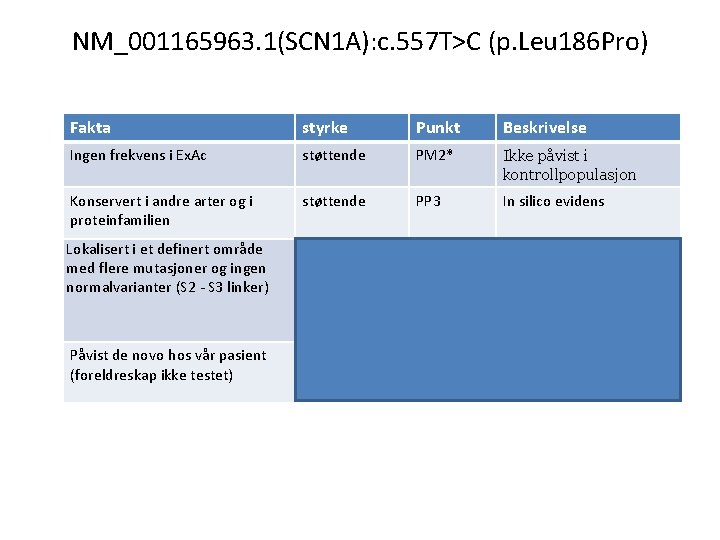 NM_001165963.1(SCN1A):c.557T>C (p.Leu186Pro)

| Fakta | styrke | Punkt | Beskrivelse |
|---|---|---|---|
| Ingen frekvens i ExAc | støttende | PM2* | Ikke påvist i kontrollpopulasjon |
| Konservert i andre arter og i proteinfamilien | støttende | PP3 | In silico evidens |
| Lokalisert i et definert område med flere mutasjoner og ingen normalvarianter (S2 - S3 linker) | | | |
| Påvist de novo hos vår pasient (foreldreskap ikke testet) | | | |